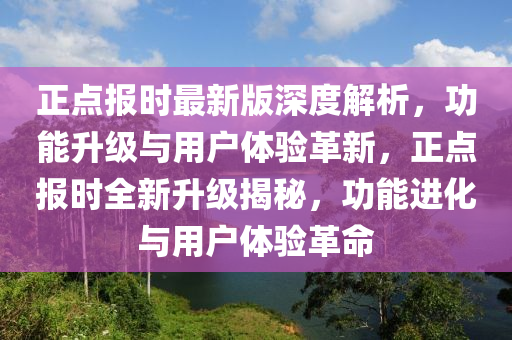 正点报时最新版深度解析，功能升级与用户体验革新，正点报时全新升级揭秘，功能进化与用户体验革命